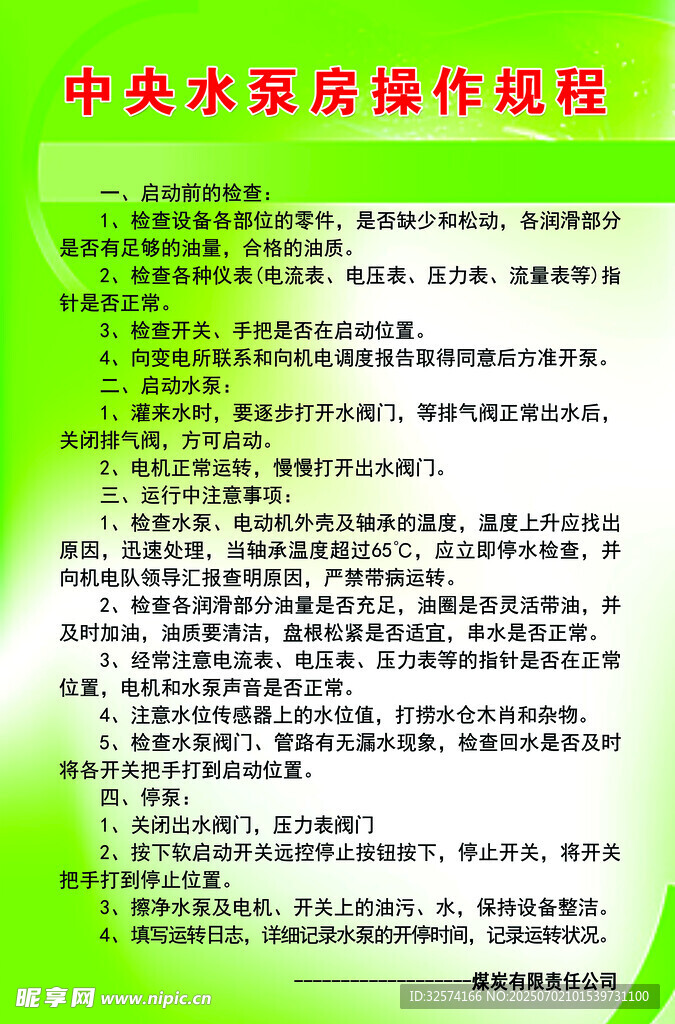 中央水泵房操作规程

一、启动前的检查：

1、检查设备各部位的零件，是否缺少和松动，各润滑部分是否有足够的油量，合格的油质。

2、检查各种仪表(电流表、电压表、压力表、流量表等)指针是否正常。

3、检查开关、手把是否在启动位置。

4、向变电所联系和向机电调度报告取得同意后方准开泵。

二、启动水泵：

1、灌来水时，要逐步打开水阀门，等排气阀正常出水后，关闭排气阀，方可启动。

2、电机正常运转，慢慢打开出水阀门。

三、运行中注意事项：

1、检查水泵、电动机外壳及轴承的温度，温度上升应找出原因，迅速处理，当轴承温度超过65℃，应立即停水检查，并向机电队领导汇报查明原因，严禁带病运转。

2、检查各润滑部分油量是否充足，油圈是否灵活带油，并及时加油，油质要清洁，盘根松紧是否适宜，串水是否正常。

3、经常注意电流表、电压表、压力表等的指针是否在正常位置，电机和水泵声音是否正常。

4、注意水位传感器上的水位值，打捞水仓木肖和杂物。

5、检查水泵阀门、管路有无漏水现象，检查回水是否及时将各开关把手打到启动位置。

四、停泵：

1、关闭出水阀门，压力表阀门

2、按下软启动开关远控停止按钮按下，停止开关，将开关把手打到停止位置。

3、擦净水泵及电机、开关上的油污、水，保持设备整洁。

4、填写运转日志，详细记录水泵的开停时间，记录运转状况。

------------------煤炭有限责任公司

昵享网 www.nipic.cn

ID:32574166 NO:20250702101539731100